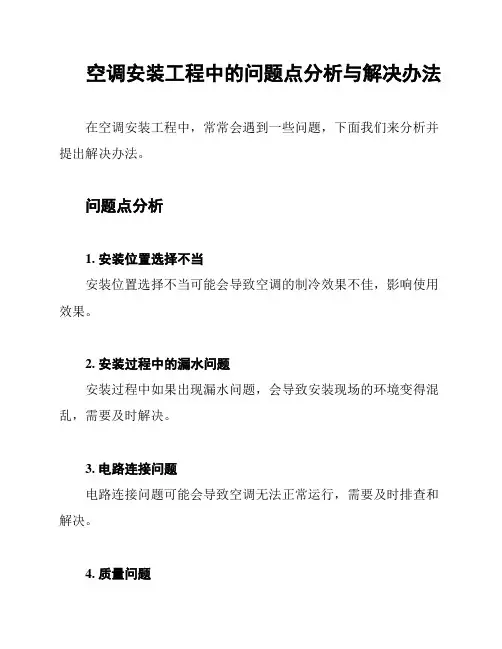 空调安装工程中的问题点分析与解决办法

在空调安装工程中，常常会遇到一些问题，下面我们来分析并提出解决办法。

问题点分析

1. 安装位置选择不当

安装位置选择不当可能会导致空调的制冷效果不佳，影响使用效果。

2. 安装过程中的漏水问题

安装过程中如果出现漏水问题，会导致安装现场的环境变得混乱，需要及时解决。

3. 电路连接问题

电路连接问题可能会导致空调无法正常运行，需要及时排查和解决。

4. 质量问题